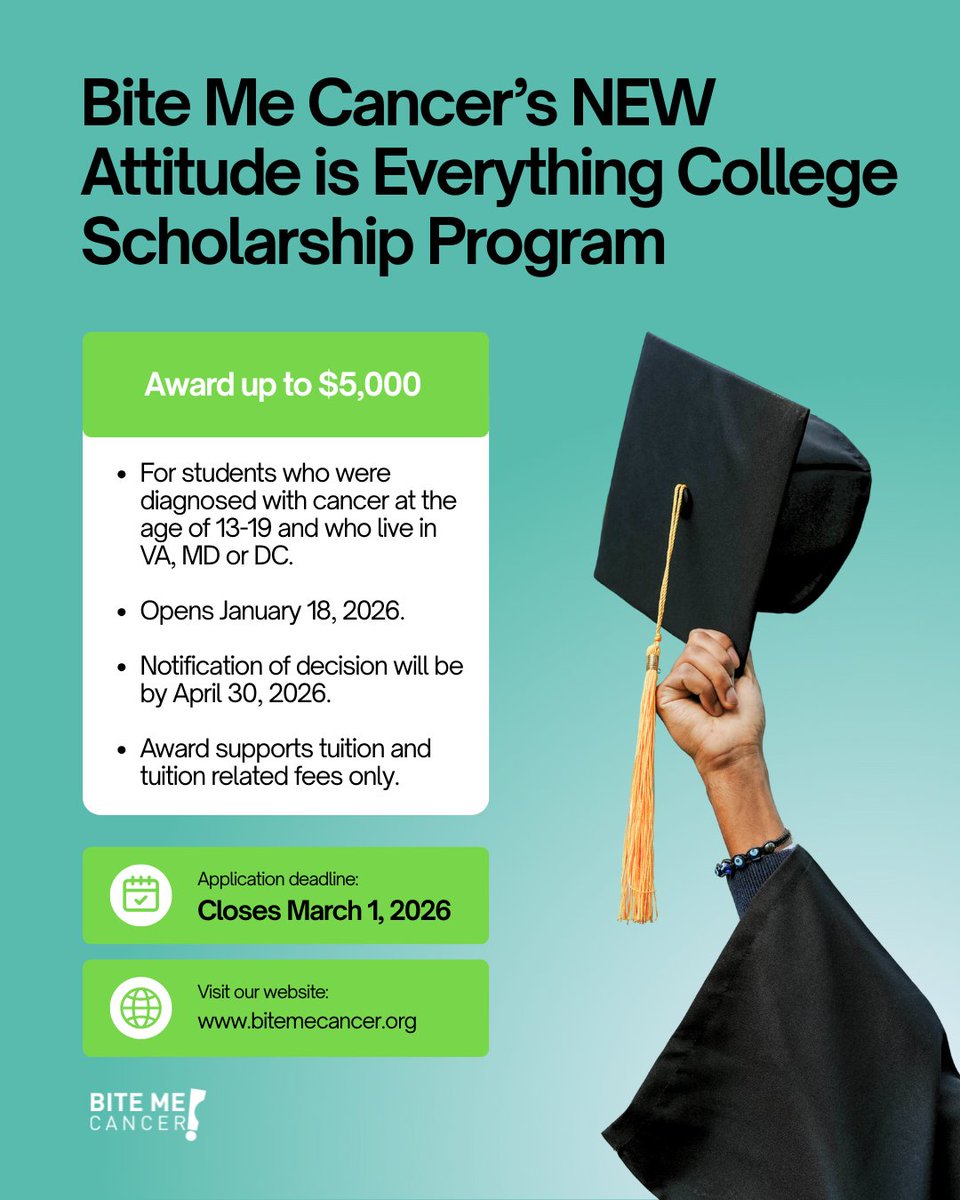 Bite Me Cancer's NEW Attitude is Everything College Scholarship Program

Award up to $5,000

- For students who were diagnosed with cancer at the age of 13-19 and who live in VA, MD or DC.
- Opens January 18, 2026.
- Notification of decision will be by April 30, 2026.
- Award supports tuition and tuition related fees only.

Application deadline:
Closes March 1, 2026

Visit our website:
www.bitemecancer.org

BITE ME CANCER!